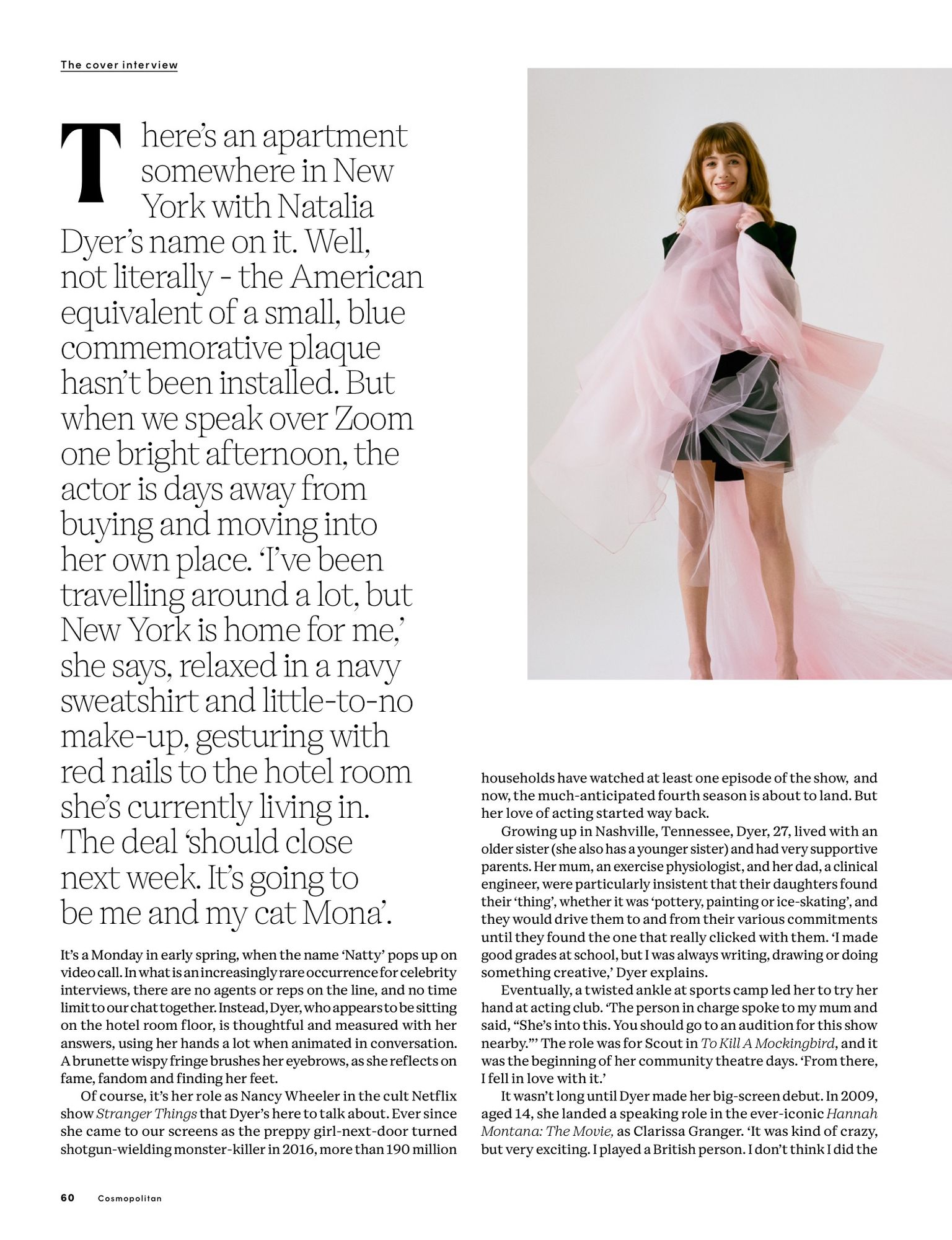 The cover interview

There's an apartment somewhere in New York with Natalia Dyer's name on it. Well, not literally - the American equivalent of a small, blue commemorative plaque hasn't been installed. But when we speak over Zoom one bright afternoon, the actor is days away from buying and moving into her own place. 'I've been travelling around a lot, but New York is home for me,' she says, relaxed in a navy sweatshirt and little-to-no make-up, gesturing with red nails to the hotel room she's currently living in. The deal 'should close next week. It's going to be me and my cat Mona'.

It's a Monday in early spring, when the name 'Natty' pops up on video call. In what is an increasingly rare occurrence for celebrity interviews, there are no agents or reps on the line, and no time limit to our chat together. Instead, Dyer, who appears to be sitting on the hotel room floor, is thoughtful and measured with her answers, using her hands a lot when animated in conversation. A brunette wispy fringe brushes her eyebrows, as she reflects on fame, fandom and finding her feet.

Of course, it's her role as Nancy Wheeler in the cult Netflix show Stranger Things that Dyer's here to talk about. Ever since she came to our screens as the preppy girl-next-door turned shotgun-wielding monster-killer in 2016, more than 190 million households have watched at least one episode of the show, and now, the much-anticipated fourth season is about to land. But her love of acting started way back.

Growing up in Nashville, Tennessee, Dyer, 27, lived with an older sister (she also has a younger sister) and had very supportive parents. Her mum, an exercise physiologist, and her dad, a clinical engineer, were particularly insistent that their daughters found their 'thing', whether it was 'pottery, painting or ice-skating', and they would drive them to and from their various commitments until they found the one that really clicked with them. 'I made good grades at school, but I was always writing, drawing or doing something creative,' Dyer explains.

Eventually, a twisted ankle at sports camp led her to try her hand at acting club. 'The person in charge spoke to my mum and said, "She's into this. You should go to an audition for this show nearby."' The role was for Scout in To Kill A Mockingbird, and it was the beginning of her community theatre days. 'From there, I fell in love with it.'

It wasn't long until Dyer made her big-screen debut. In 2009, aged 14, she landed a speaking role in the ever-iconic Hannah Montana: The Movie, as Clarissa Granger. 'It was kind of crazy, but very exciting. I played a British person. I don't think I did the

60 Cosmopolitan